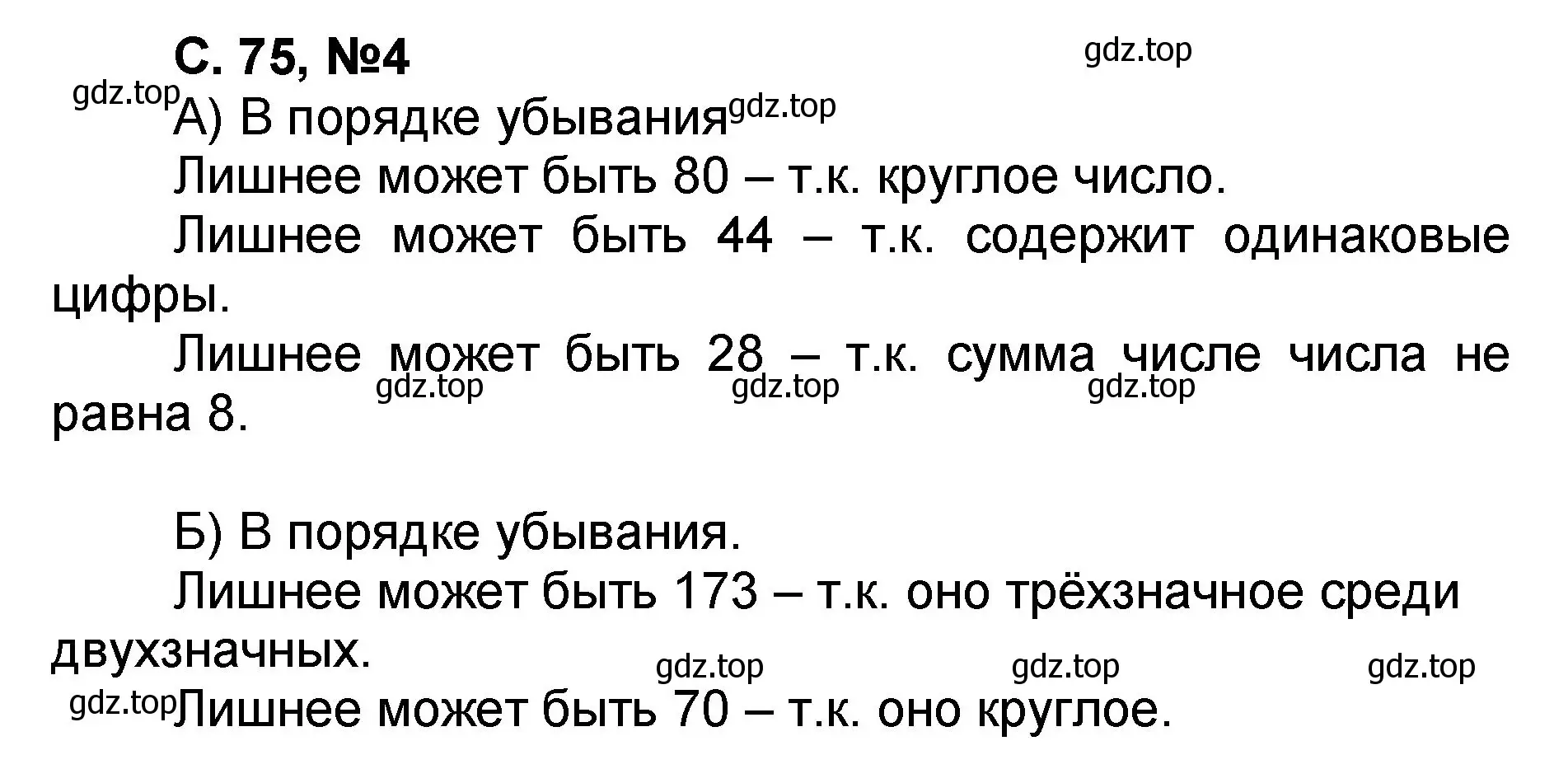 С. 75, №4

gdz.top

gdz.top

А) В порядке убывания

gdz.top

Лишнее может быть 80 – т.к. круглое число.

Лишнее может быть 44 – т.к. содержит одинаковые цифры.

Лишнее может быть 28 – т.к. сумма числе числа не равна 8.

gdz.top gdz.top gdz.top

Б) В порядке убывания.

Лишнее может быть 173 – т.к. оно трёхзначное среди двухзначных.

gdz.top gdz.top gdz.top

gdz.top

Лишнее может быть 70 – т.к. оно круглое.